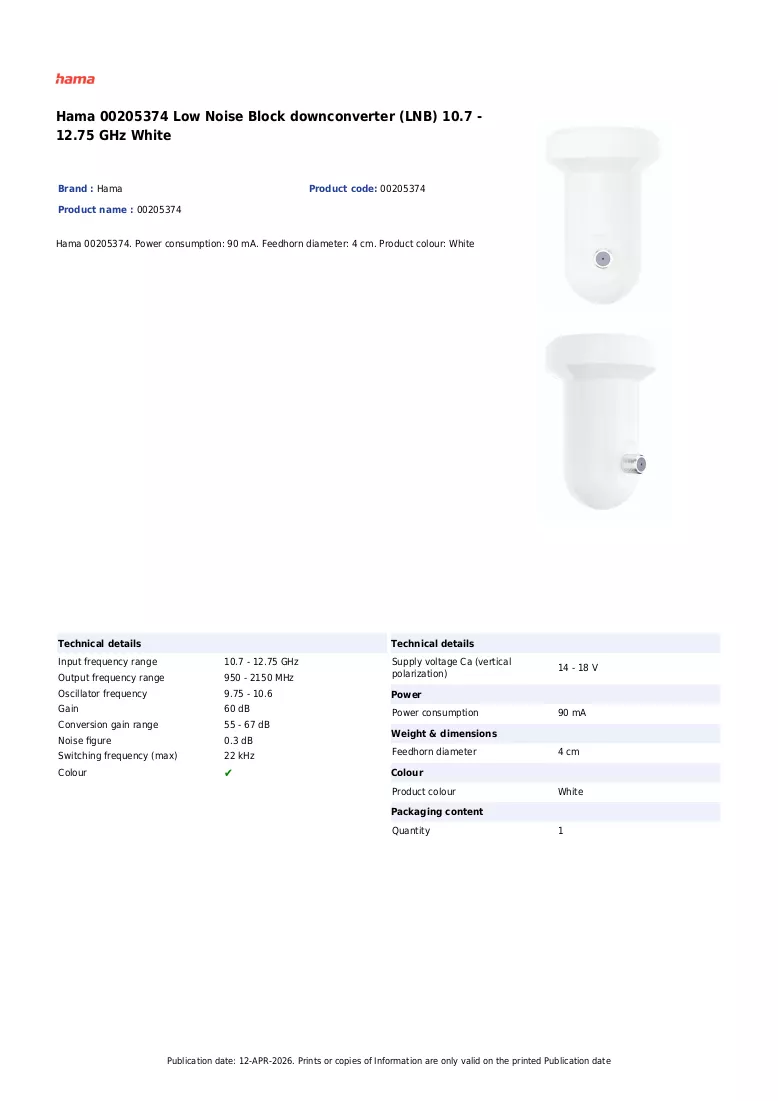 hama

Hama 00205374 Low Noise Block downconverter (LNB) 10.7 - 12.75 GHz White

Brand : Hama
Product code: 00205374
Product name : 00205374

Hama 00205374. Power consumption: 90 mA. Feedhorn diameter: 4 cm. Product colour: White

Technical details
Input frequency range 10.7 - 12.75 GHz
Output frequency range 950 - 2150 MHz
Oscillator frequency 9.75 - 10.6
Gain 60 dB
Conversion gain range 55 - 67 dB
Noise figure 0.3 dB
Switching frequency (max) 22 kHz
Colour ✔

Technical details
Supply voltage Ca (vertical polarization) 14 - 18 V

Power
Power consumption 90 mA

Weight & dimensions
Feedhorn diameter 4 cm

Colour
Product colour White

Packaging content
Quantity 1

Publication date: 12-APR-2026. Prints or copies of Information are only valid on the printed Publication date